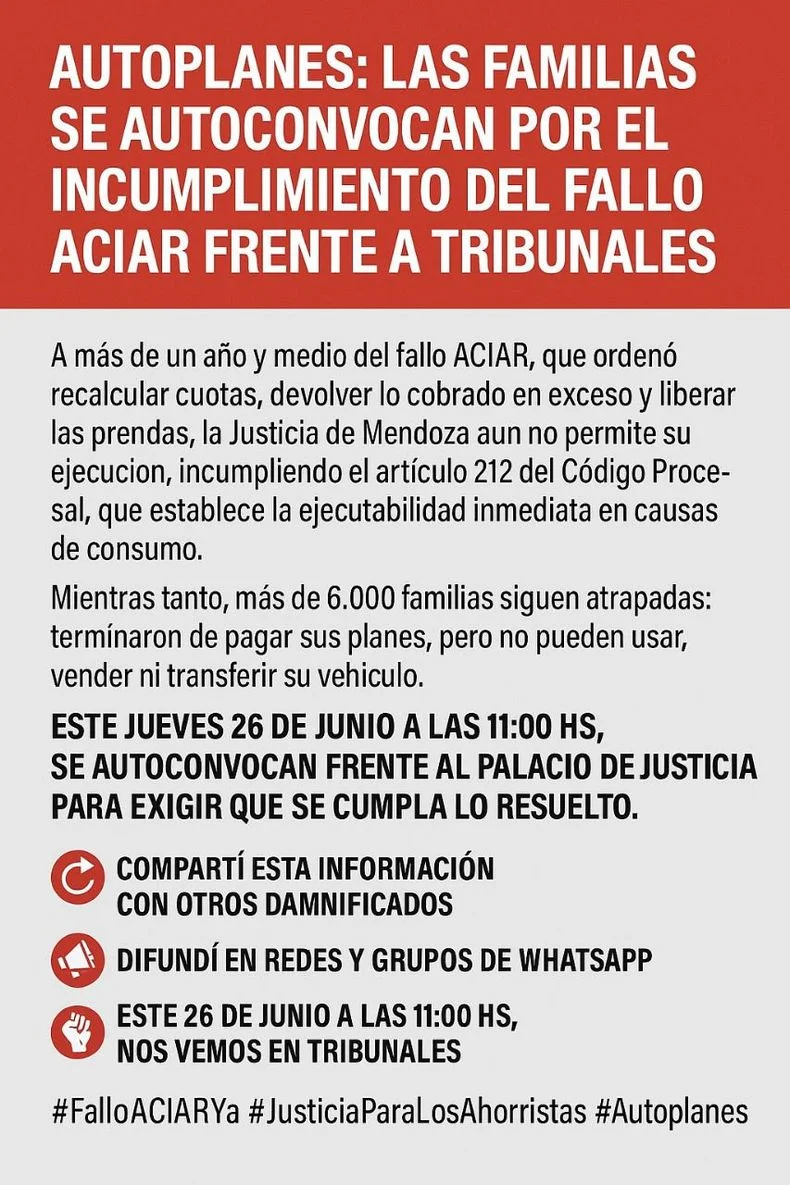 AUTOPLANES: LAS FAMILIAS SE AUTOCONVOCAN POR EL INCUMPLIMIENTO DEL FALLO ACIAR FRENTE A TRIBUNALES

A más de un año y medio del fallo ACIAR, que ordenó recalcular cuotas, devolver lo cobrado en exceso y liberar las prendas, la Justicia de Mendoza aun no permite su ejecucion, incumpliendo el artículo 212 del Código Procesal, que establece la ejecutabilidad inmediata en causas de consumo.

Mientras tanto, más de 6.000 familias siguen atrapadas: termínaron de pagar sus planes, pero no pueden usar, vender ni transferir su vehiculo.

ESTE JUEVES 26 DE JUNIO A LAS 11:00 HS, SE AUTOCONVOCAN FRENTE AL PALACIO DE JUSTICIA PARA EXIGIR QUE SE CUMPLA LO RESUELTO.

COMPARTÍ ESTA INFORMACIÓN
CON OTROS DAMNIFICADOS

DIFUNDÍ EN REDES Y GRUPOS DE WHATSAPP

ESTE 26 DE JUNIO A LAS 11:00 HS,
NOS VEMOS EN TRIBUNALES

#FalloACIARYa #JusticiaParaLosAhorristas #Autoplanes